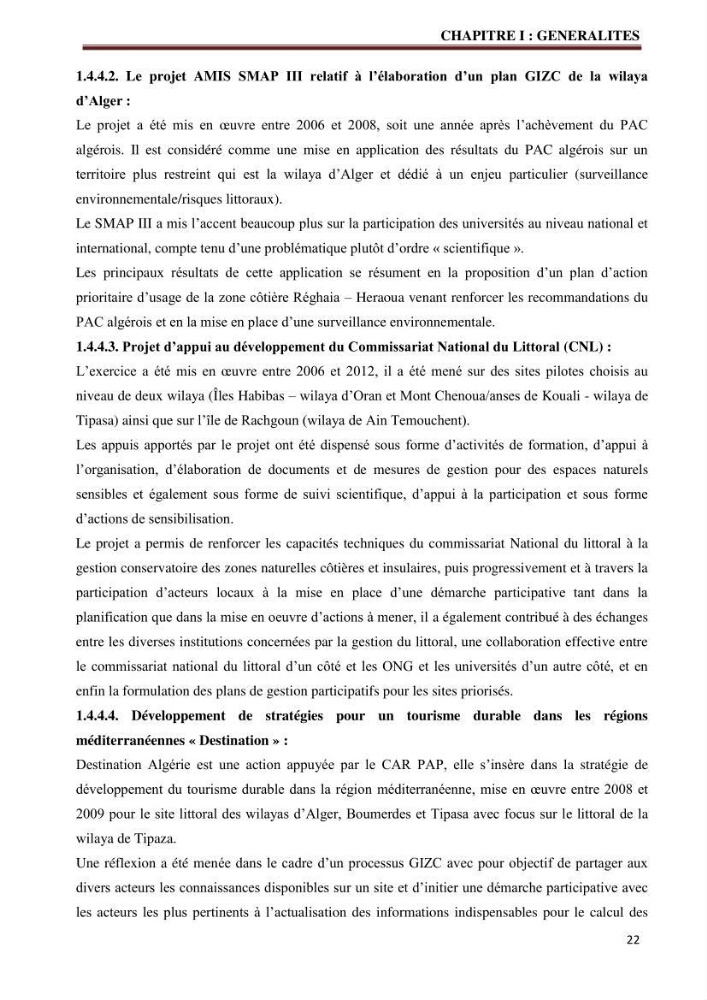 CHAPITRE I : GENERALITES

1.4.4.2. Le projet AMIS SMAP III relatif à l'élaboration d'un plan GIZC de la wilaya d'Alger :

Le projet a été mis en œuvre entre 2006 et 2008, soit une année après l'achèvement du PAC algérois. Il est considéré comme une mise en application des résultats du PAC algérois sur un territoire plus restreint qui est la wilaya d'Alger et dédié à un enjeu particulier (surveillance environnementale/risques littoraux).

Le SMAP III a mis l'accent beaucoup plus sur la participation des universités au niveau national et international, compte tenu d'une problématique plutôt d'ordre « scientifique ».

Les principaux résultats de cette application se résument en la proposition d'un plan d'action prioritaire d'usage de la zone côtière Réghaia – Heraoua venant renforcer les recommandations du PAC algérois et en la mise en place d'une surveillance environnementale.

1.4.4.3. Projet d'appui au développement du Commissariat National du Littoral (CNL) :

L'exercice a été mis en œuvre entre 2006 et 2012, il a été mené sur des sites pilotes choisis au niveau de deux wilaya (Îles Habibas – wilaya d'Oran et Mont Chenoua/anses de Kouali - wilaya de Tipasa) ainsi que sur l'île de Rachgoun (wilaya de Ain Temouchent).

Les appuis apportés par le projet ont été dispensé sous forme d'activités de formation, d'appui à l'organisation, d'élaboration de documents et de mesures de gestion pour des espaces naturels sensibles et également sous forme de suivi scientifique, d'appui à la participation et sous forme d'actions de sensibilisation.

Le projet a permis de renforcer les capacités techniques du commissariat National du littoral à la gestion conservatoire des zones naturelles côtières et insulaires, puis progressivement et à travers la participation d'acteurs locaux à la mise en place d'une démarche participative tant dans la planification que dans la mise en oeuvre d'actions à mener, il a également contribué à des échanges entre les diverses institutions concernées par la gestion du littoral, une collaboration effective entre le commissariat national du littoral d'un côté et les ONG et les universités d'un autre côté, et en enfin la formulation des plans de gestion participatifs pour les sites priorisés.

1.4.4.4. Développement de stratégies pour un tourisme durable dans les régions méditerranéennes « Destination » :

Destination Algérie est une action appuyée par le CAR PAP, elle s'insère dans la stratégie de développement du tourisme durable dans la région méditerranéenne, mise en œuvre entre 2008 et 2009 pour le site littoral des wilayas d'Alger, Boumerdes et Tipasa avec focus sur le littoral de la wilaya de Tipaza.

Une réflexion a été menée dans le cadre d'un processus GIZC avec pour objectif de partager aux divers acteurs les connaissances disponibles sur un site et d'initier une démarche participative avec les acteurs les plus pertinents à l'actualisation des informations indispensables pour le calcul des

22